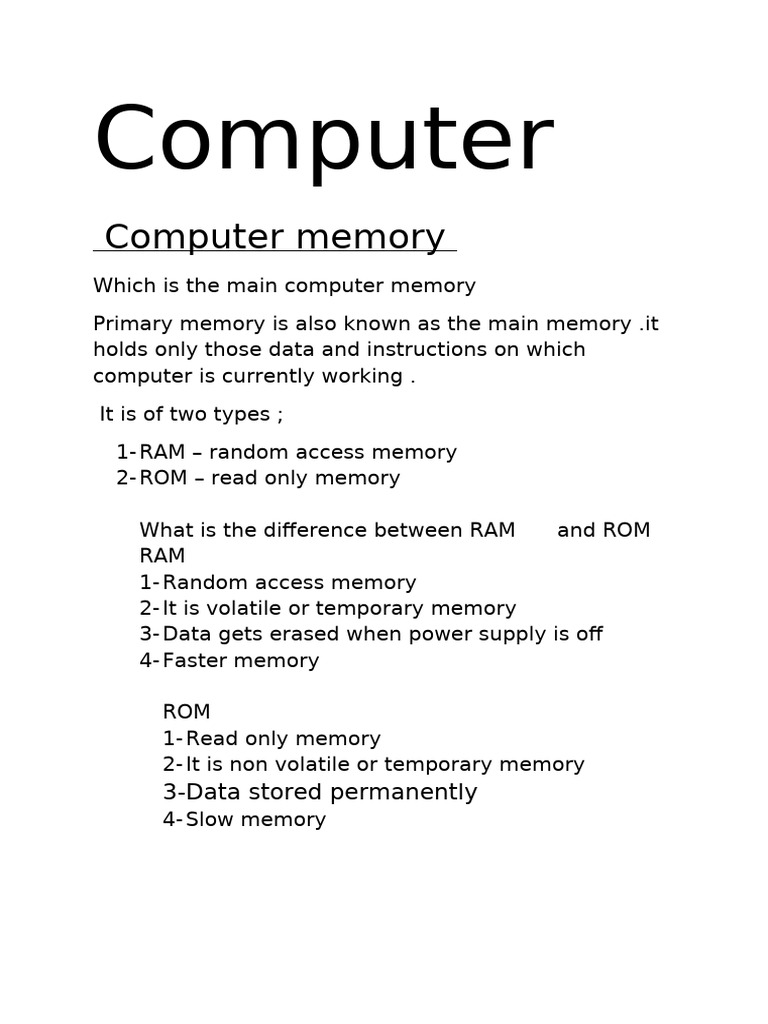 Computer

Computer memory

Which is the main computer memory

Primary memory is also known as the main memory .it holds only those data and instructions on which computer is currently working .

It is of two types ;

1- RAM – random access memory
2- ROM – read only memory

What is the difference between RAM and ROM
RAM
1- Random access memory
2- It is volatile or temporary memory
3- Data gets erased when power supply is off
4- Faster memory

ROM
1- Read only memory
2- It is non volatile or temporary memory
3-Data stored permanently
4- Slow memory